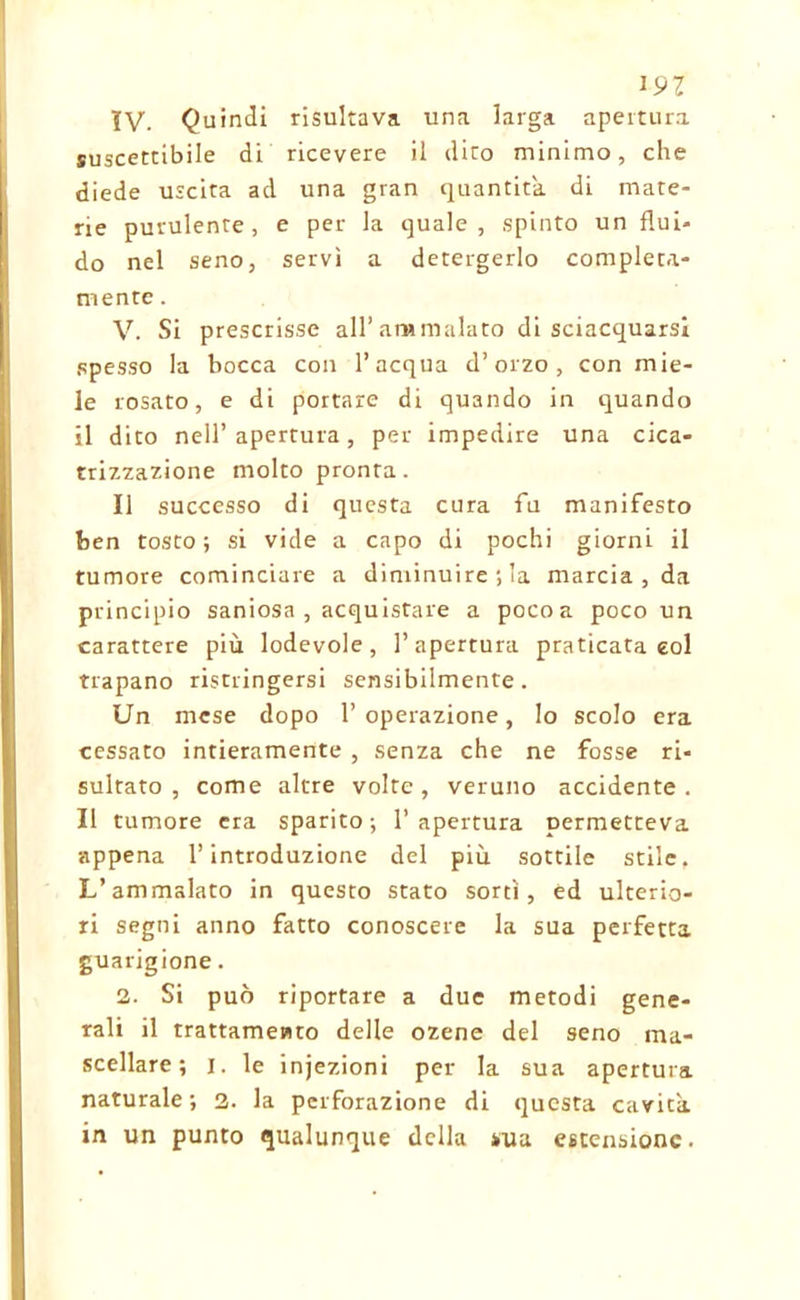 197

IV. Quindi risultava una larga apertura suscettibile di ricevere il dito minimo, che diede uscita ad una gran quantità di materie purulente, e per la quale, spinto un fluido nel seno, servì a detergerlo completamente.

V. Si prescrisse all'ammalato di sciacquarsi spesso la bocca con l'acqua d'orzo, con miele rosato, e di portare di quando in quando il dito nell'apertura, per impedire una cicatrizzazione molto pronta.

Il successo di questa cura fu manifesto ben tosto; si vide a capo di pochi giorni il tumore cominciare a diminuire; la marcia, da principio saniosa, acquistare a poco a poco un carattere più lodevole, l'apertura praticata col trapano ristringersi sensibilmente.

Un mese dopo l'operazione, lo scolo era cessato intieramente, senza che ne fosse risultato, come altre volte, veruno accidente. Il tumore era sparito; l'apertura permetteva appena l'introduzione del più sottile stile. L'ammalato in questo stato sortì, ed ulteriori segni anno fatto conoscere la sua perfetta guarigione.

2. Si può riportare a due metodi generali il trattamento delle ozene del seno mascellare; 1. le injezioni per la sua apertura naturale; 2. la perforazione di questa cavità in un punto qualunque della sua estensione.